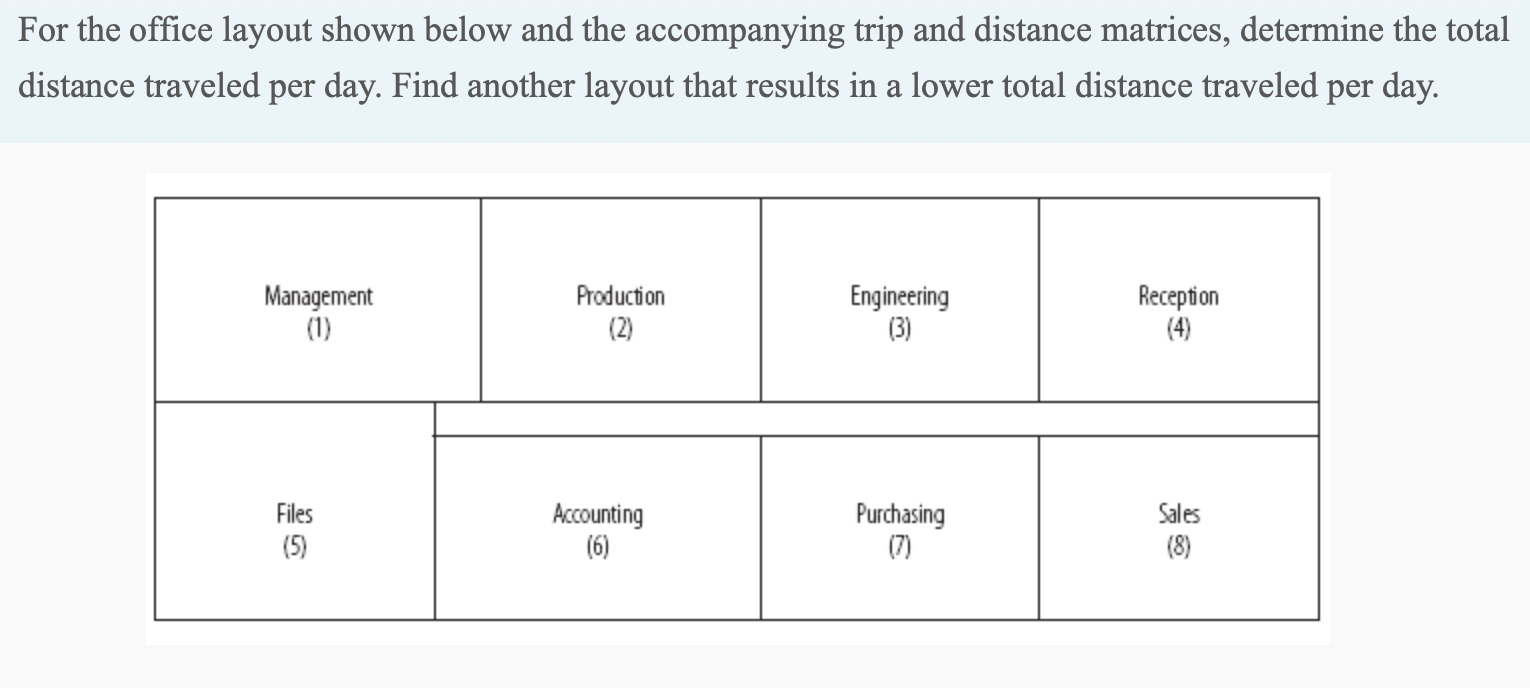 For the office layout shown below and the accompanying trip and distance matrices, determine the total distance traveled per day. Find another layout that results in a lower total distance traveled per day.

Management
(1)

Production
(2)

Engineering
(3)

Reception
(4)

Files
(5)

Accounting
(6)

Purchasing
(7)

Sales
(8)